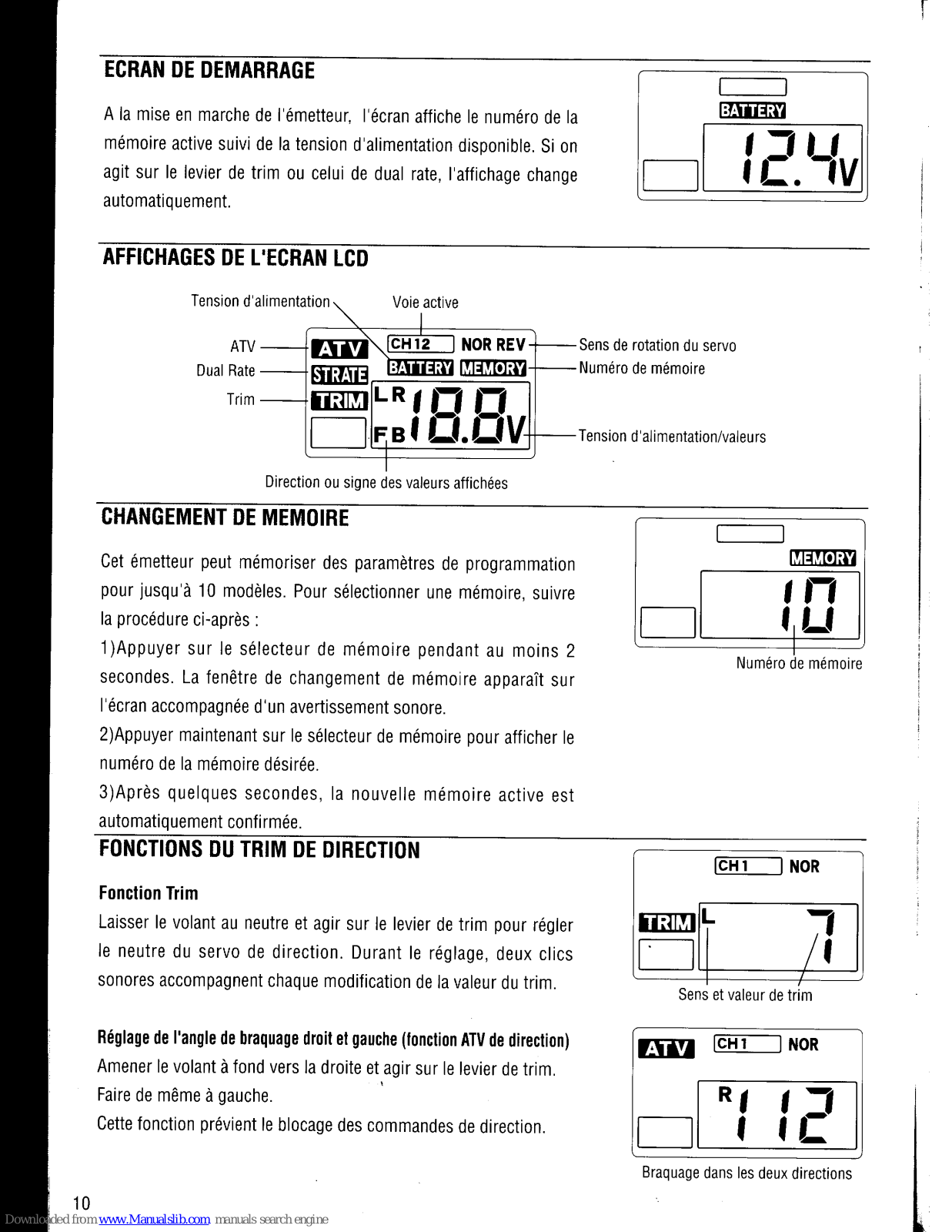 ECRAN DE DEMARRAGE

A la mise en marche de l'émetteur, l'écran affiche le numéro de la mémoire active suivi de la tension d'alimentation disponible. Si on agit sur le levier de trim ou celui de dual rate, l'affichage change automatiquement.

BATTERY
12.4V

AFFICHAGES DE L'ECRAN LCD

Tension d'alimentation
Voie active
ATV
Dual Rate
Trim
ATV
STRATE
TRIM
CH12
NOR REV
BATTERY
MEMORY
L R
F B
18.8V
Sens de rotation du servo
Numéro de mémoire
Tension d'alimentation/valeurs
Direction ou signe des valeurs affichées

CHANGEMENT DE MEMOIRE

Cet émetteur peut mémoriser des paramètres de programmation pour jusqu'à 10 modèles. Pour sélectionner une mémoire, suivre la procédure ci-après :
1)Appuyer sur le sélecteur de mémoire pendant au moins 2 secondes. La fenêtre de changement de mémoire apparaît sur l'écran accompagnée d'un avertissement sonore.
2)Appuyer maintenant sur le sélecteur de mémoire pour afficher le numéro de la mémoire désirée.
3)Après quelques secondes, la nouvelle mémoire active est automatiquement confirmée.

MEMORY
10
Numéro de mémoire

FONCTIONS DU TRIM DE DIRECTION

Fonction Trim
Laisser le volant au neutre et agir sur le levier de trim pour régler le neutre du servo de direction. Durant le réglage, deux clics sonores accompagnent chaque modification de la valeur du trim.

CH1
NOR
TRIM
L
7
Sens et valeur de trim

Réglage de l'angle de braquage droit et gauche (fonction ATV de direction)
Amener le volant à fond vers la droite et agir sur le levier de trim. Faire de même à gauche.
Cette fonction prévient le blocage des commandes de direction.

ATV
CH1
NOR
R
112
Braquage dans les deux directions

10

Downloaded from www.Manualslib.com manuals search engine